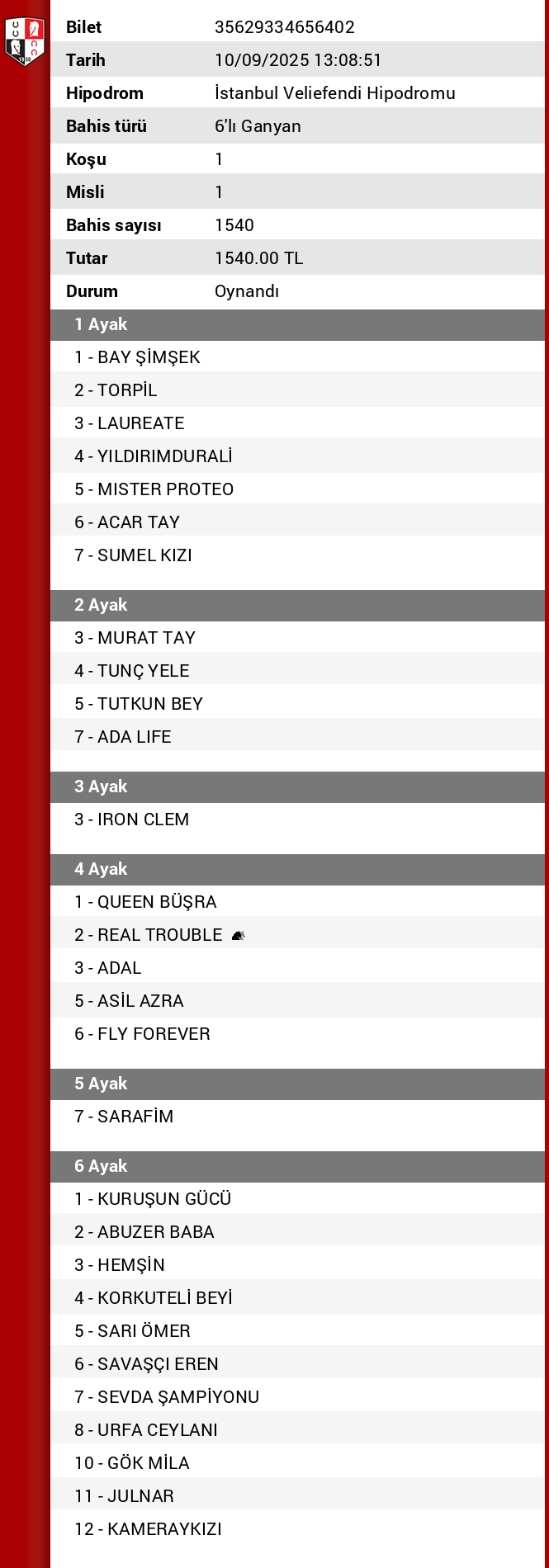 | | |
|---|---|
| Bilet | 35629334656402 |
| Tarih | 10/09/2025 13:08:51 |
| Hipodrom | İstanbul Veliefendi Hipodromu |
| Bahis türü | 6'lı Ganyan |
| Koşu | 1 |
| Misli | 1 |
| Bahis sayısı | 1540 |
| Tutar | 1540.00 TL |
| Durum | Oynandı |

1 Ayak
1 - BAY ŞİMŞEK
2 - TORPİL
3 - LAUREATE
4 - YILDIRIMDURALİ
5 - MISTER PROTEO
6 - ACAR TAY
7 - SUMEL KIZI

2 Ayak
3 - MURAT TAY
4 - TUNÇ YELE
5 - TUTKUN BEY
7 - ADA LIFE

3 Ayak
3 - IRON CLEM

4 Ayak
1 - QUEEN BÜŞRA
2 - REAL TROUBLE
3 - ADAL
5 - ASİL AZRA
6 - FLY FOREVER

5 Ayak
7 - SARAFİM

6 Ayak
1 - KURUŞUN GÜCÜ
2 - ABUZER BABA
3 - HEMŞİN
4 - KORKUTELİ BEYİ
5 - SARI ÖMER
6 - SAVAŞÇI EREN
7 - SEVDA ŞAMPİYONU
8 - URFA CEYLANI
10 - GÖK MİLA
11 - JULNAR
12 - KAMERAYKIZI